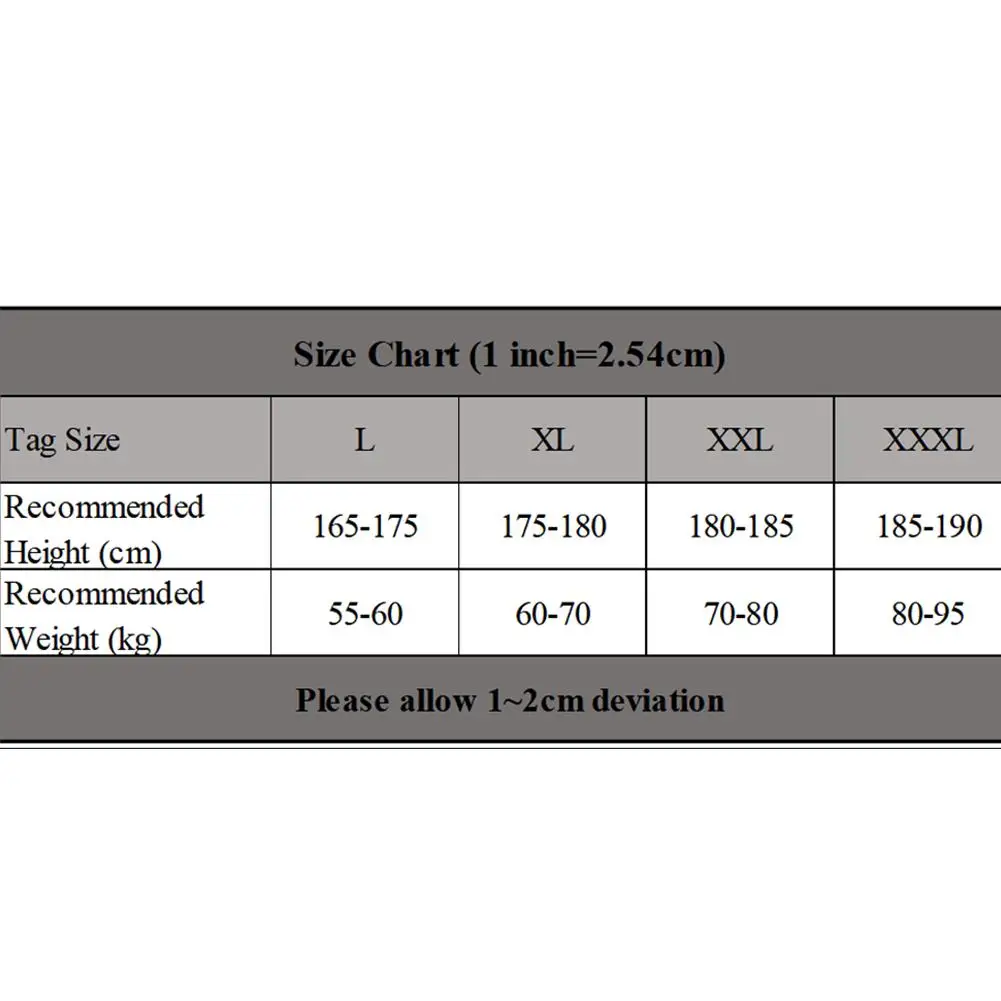 Size Chart (1 inch=2.54cm)

| Tag Size | L | XL | XXL | XXXL |
|---|---|---|---|---|
| Recommended Height (cm) | 165-175 | 175-180 | 180-185 | 185-190 |
| Recommended Weight (kg) | 55-60 | 60-70 | 70-80 | 80-95 |

Please allow 1~2cm deviation